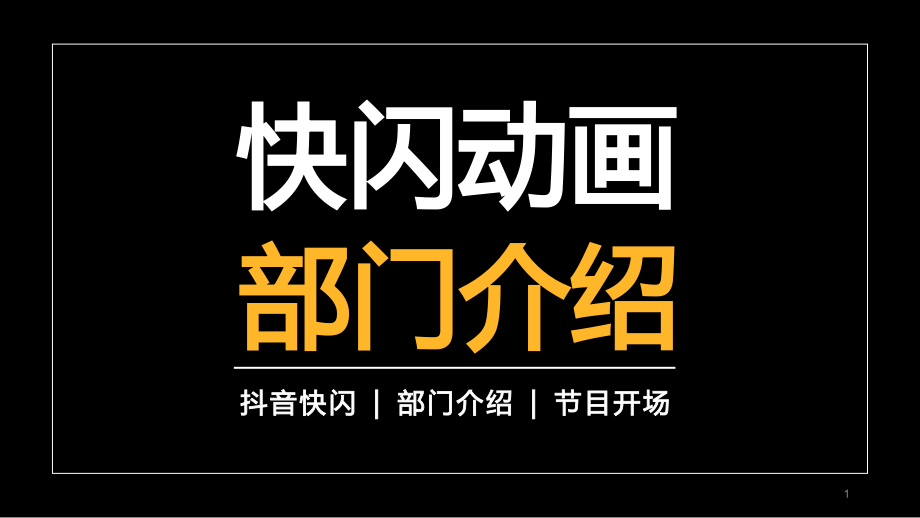 快闪动画

部门介绍

抖音快闪 | 部门介绍 | 节目开场

1